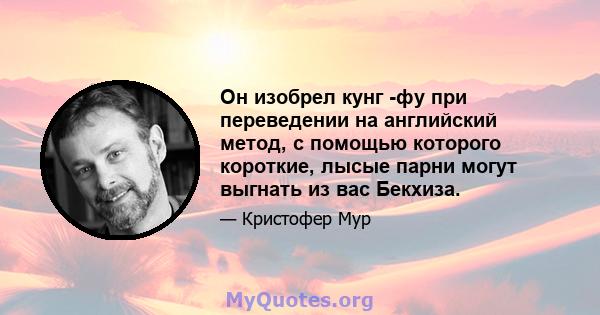 Он изобрел кунг -фу при переведении на английский метод, с помощью которого короткие, лысые парни могут выгнать из вас Бекхиза.

— Кристофер Мур

MyQuotes.org